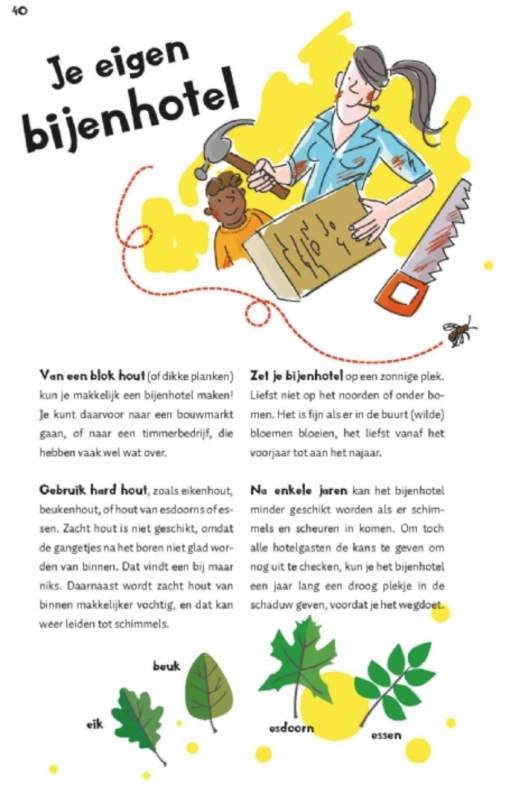 40

Je eigen bijenhotel

Van een blok hout (of dikke planken) kun je makkelijk een bijenhotel maken! Je kunt daarvoor naar een bouwmarkt gaan, of naar een timmerbedrijf, die hebben vaak wel wat over.

Gebruik hard hout, zoals eikenhout, beukenhout, of hout van esdoorns of essen. Zacht hout is niet geschikt, omdat de gangetjes na het boren niet glad worden van binnen. Dat vindt een bij maar niks. Daarnaast wordt zacht hout van binnen makkelijker vochtig, en dat kan weer leiden tot schimmels.

Zet je bijenhotel op een zonnige plek. Liefst niet op het noorden of onder bomen. Het is fijn als er in de buurt (wilde) bloemen bloeien, het liefst vanaf het voorjaar tot aan het najaar.

Na enkele jaren kan het bijenhotel minder geschikt worden als er schimmels en scheuren in komen. Om toch alle hotelgasten de kans te geven om nog uit te checken, kun je het bijenhotel een jaar lang een droog plekje in de schaduw geven, voordat je het wegdoet.

beuk

eik

esdoorn

essen